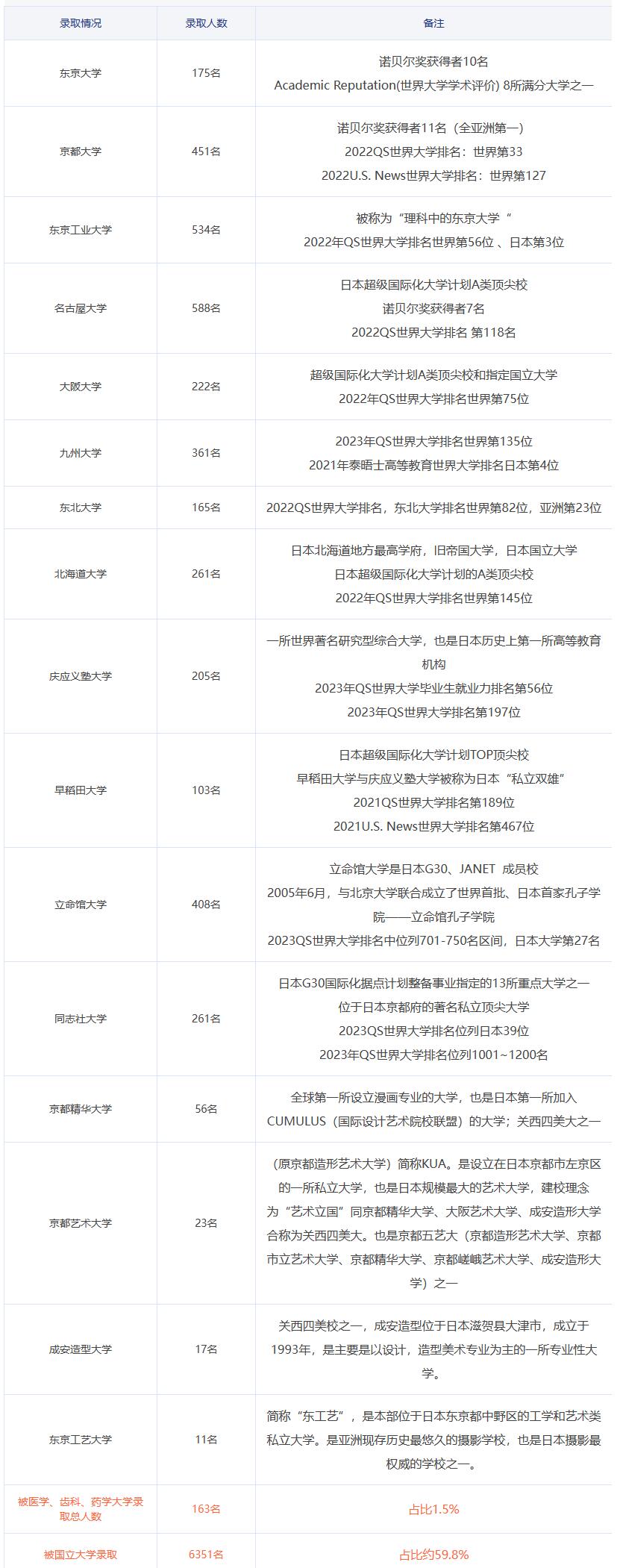 | 录取情况 | 录取人数 | 备注 |
|---|---|---|
| 东京大学 | 175名 | 诺贝尔奖获得者10名 Academic Reputation(世界大学学术评价) 8所满分大学之一 |
| 京都大学 | 451名 | 诺贝尔奖获得者11名（全亚洲第一） 2022QS世界大学排名：世界第33 2022U.S. News世界大学排名：世界第127 |
| 东京工业大学 | 534名 | 被称为“理科中的东京大学“ 2022年QS世界大学排名世界第56位 、日本第3位 |
| 名古屋大学 | 588名 | 日本超级国际化大学计划A类顶尖校 诺贝尔奖获得者7名 2022QS世界大学排名 第118名 |
| 大阪大学 | 222名 | 超级国际化大学计划A类顶尖校和指定国立大学 2022年QS世界大学排名世界第75位 |
| 九州大学 | 361名 | 2023年QS世界大学排名世界第135位 2021年泰晤士高等教育世界大学排名日本第4位 |
| 东北大学 | 165名 | 2022QS世界大学排名，东北大学排名世界第82位，亚洲第23位 |
| 北海道大学 | 261名 | 日本北海道地方最高学府，旧帝国大学，日本国立大学 日本超级国际化大学计划的A类顶尖校 2022年QS世界大学排名世界第145位 |
| 庆应义塾大学 | 205名 | 一所世界著名研究型综合大学，也是日本历史上第一所高等教育机构 2023年QS世界大学毕业生就业力排名第56位 2023年QS世界大学排名第197位 |
| 早稻田大学 | 103名 | 日本超级国际化大学计划TOP顶尖校 早稻田大学与庆应义塾大学被称为日本“私立双雄” 2021QS世界大学排名第189位 2021U.S. News世界大学排名第467位 |
| 立命馆大学 | 408名 | 立命馆大学是日本G30、JANET 成员校 2005年6月，与北京大学联合成立了世界首批、日本首家孔子学院——立命馆孔子学院 2023QS世界大学排名中位列701-750名区间，日本大学第27名 |
| 同志社大学 | 261名 | 日本G30国际化据点计划整备事业指定的13所重点大学之一 位于日本京都府的著名私立顶尖大学 2023QS世界大学排名位列日本39位 2023年QS世界大学排名位列1001~1200名 |
| 京都精华大学 | 56名 | 全球第一所设立漫画专业的大学，也是日本第一所加入CUMULUS（国际设计艺术院校联盟）的大学；关西四美大之一 |
| 京都艺术大学 | 23名 | （原京都造形艺术大学）简称KUA。是设立在日本京都市左京区的一所私立大学，也是日本规模最大的艺术大学，建校理念为“艺术立国”同京都精华大学、大阪艺术大学、成安造形大学合称为关西四美大。也是京都五艺大（京都造形艺术大学、京都市立艺术大学、京都精华大学、京都嵯峨艺术大学、成安造形大学）之一 |
| 成安造型大学 | 17名 | 关西四美校之一，成安造型位于日本滋贺县大津市，成立于1993年，是主要是以设计，造型美术专业为主的一所专业性大学。 |
| 东京工艺大学 | 11名 | 简称“东工艺”，是本部位于日本东京都中野区的工学和艺术类私立大学。是亚洲现存历史最悠久的摄影学校，也是日本摄影最权威的学校之一。 |
| 被医学、齿科、药学大学录取总人数 | 163名 | 占比1.5% |
| 被国立大学录取 | 6351名 | 占比约59.8% |